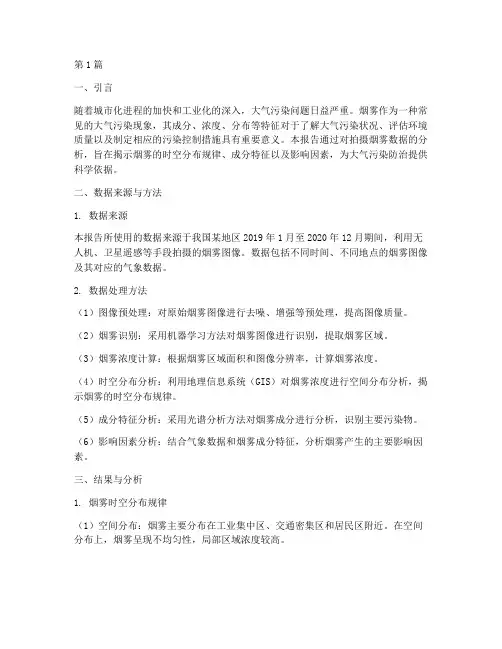 第1篇

一、引言

随着城市化进程的加快和工业化的深入，大气污染问题日益严重。烟雾作为一种常见的大气污染现象，其成分、浓度、分布等特征对于了解大气污染状况、评估环境质量以及制定相应的污染控制措施具有重要意义。本报告通过对拍摄烟雾数据的分析，旨在揭示烟雾的时空分布规律、成分特征以及影响因素，为大气污染防治提供科学依据。

二、数据来源与方法

1. 数据来源

本报告所使用的数据来源于我国某地区2019年1月至2020年12月期间，利用无人机、卫星遥感等手段拍摄的烟雾图像。数据包括不同时间、不同地点的烟雾图像及其对应的气象数据。

2. 数据处理方法

（1）图像预处理：对原始烟雾图像进行去噪、增强等预处理，提高图像质量。

（2）烟雾识别：采用机器学习方法对烟雾图像进行识别，提取烟雾区域。

（3）烟雾浓度计算：根据烟雾区域面积和图像分辨率，计算烟雾浓度。

（4）时空分布分析：利用地理信息系统（GIS）对烟雾浓度进行空间分布分析，揭示烟雾的时空分布规律。

（5）成分特征分析：采用光谱分析方法对烟雾成分进行分析，识别主要污染物。

（6）影响因素分析：结合气象数据和烟雾成分特征，分析烟雾产生的主要影响因素。

三、结果与分析

1. 烟雾时空分布规律

（1）空间分布：烟雾主要分布在工业集中区、交通密集区和居民区附近。在空间分布上，烟雾呈现不均匀性，局部区域浓度较高。